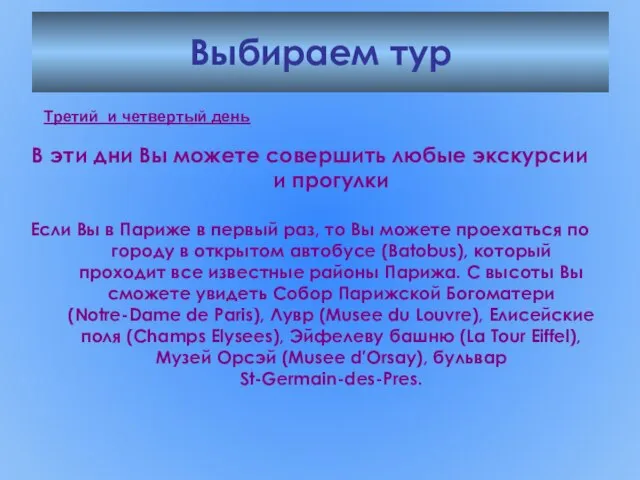 Выбираем тур

Третий и четвертый день

В эти дни Вы можете совершить любые экскурсии и прогулки

Если Вы в Париже в первый раз, то Вы можете проехаться по городу в открытом автобусе (Batobus), который проходит все известные районы Парижа. С высоты Вы сможете увидеть Собор Парижской Богоматери (Notre-Dame de Paris), Лувр (Musee du Louvre), Елисейские поля (Champs Elysees), Эйфелеву башню (La Tour Eiffel), Музей Орсэй (Musee d'Orsay), бульвар St-Germain-des-Pres.